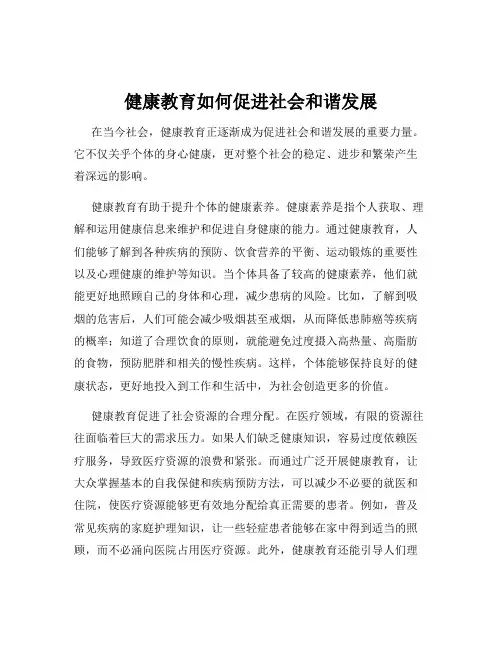 健康教育如何促进社会和谐发展

在当今社会，健康教育正逐渐成为促进社会和谐发展的重要力量。它不仅关乎个体的身心健康，更对整个社会的稳定、进步和繁荣产生着深远的影响。

健康教育有助于提升个体的健康素养。健康素养是指个人获取、理解和运用健康信息来维护和促进自身健康的能力。通过健康教育，人们能够了解到各种疾病的预防、饮食营养的平衡、运动锻炼的重要性以及心理健康的维护等知识。当个体具备了较高的健康素养，他们就能更好地照顾自己的身体和心理，减少患病的风险。比如，了解到吸烟的危害后，人们可能会减少吸烟甚至戒烟，从而降低患肺癌等疾病的概率；知道了合理饮食的原则，就能避免过度摄入高热量、高脂肪的食物，预防肥胖和相关的慢性疾病。这样，个体能够保持良好的健康状态，更好地投入到工作和生活中，为社会创造更多的价值。

健康教育促进了社会资源的合理分配。在医疗领域，有限的资源往往面临着巨大的需求压力。如果人们缺乏健康知识，容易过度依赖医疗服务，导致医疗资源的浪费和紧张。而通过广泛开展健康教育，让大众掌握基本的自我保健和疾病预防方法，可以减少不必要的就医和住院，使医疗资源能够更有效地分配给真正需要的患者。例如，普及常见疾病的家庭护理知识，让一些轻症患者能够在家中得到适当的照顾，而不必涌向医院占用医疗资源。此外，健康教育还能引导人们理